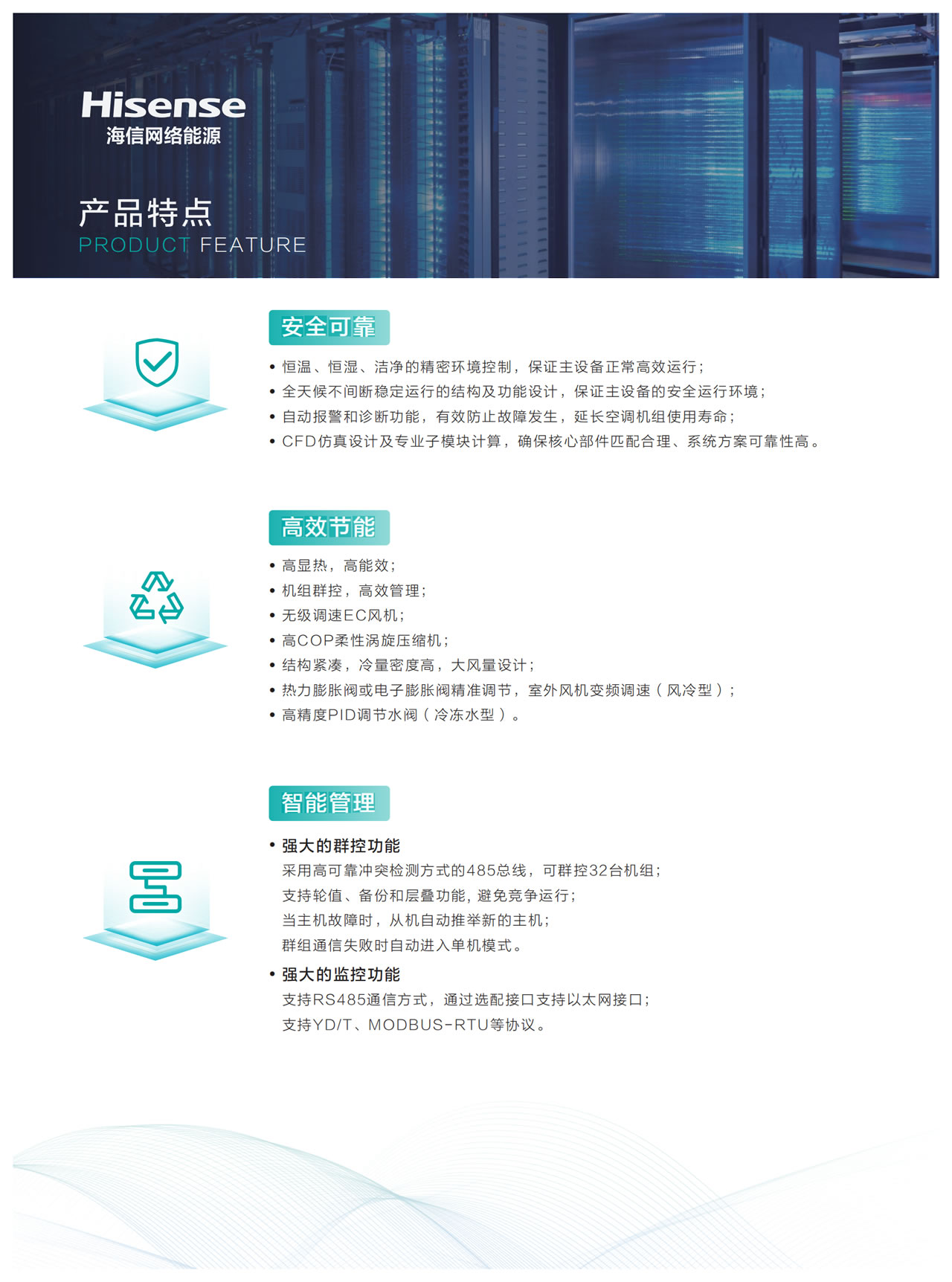 Hisense
海信网络能源

产品特点
PRODUCT FEATURE

安全可靠

• 恒温、恒湿、洁净的精密环境控制，保证主设备正常高效运行；
• 全天候不间断稳定运行的结构及功能设计，保证主设备的安全运行环境；
• 自动报警和诊断功能，有效防止故障发生，延长空调机组使用寿命；
• CFD仿真设计及专业子模块计算，确保核心部件匹配合理、系统方案可靠性高。

高效节能

• 高显热，高能效；
• 机组群控，高效管理；
• 无级调速EC风机；
• 高COP柔性涡旋压缩机；
• 结构紧凑，冷量密度高，大风量设计；
• 热力膨胀阀或电子膨胀阀精准调节，室外风机变频调速（风冷型）；
• 高精度PID调节水阀（冷冻水型）。

智能管理

• 强大的群控功能
采用高可靠冲突检测方式的485总线，可群控32台机组；
支持轮值、备份和层叠功能，避免竞争运行；
当主机故障时，从机自动推举新的主机；
群组通信失败时自动进入单机模式。

• 强大的监控功能
支持RS485通信方式，通过选配接口支持以太网接口；
支持YD/T、MODBUS-RTU等协议。